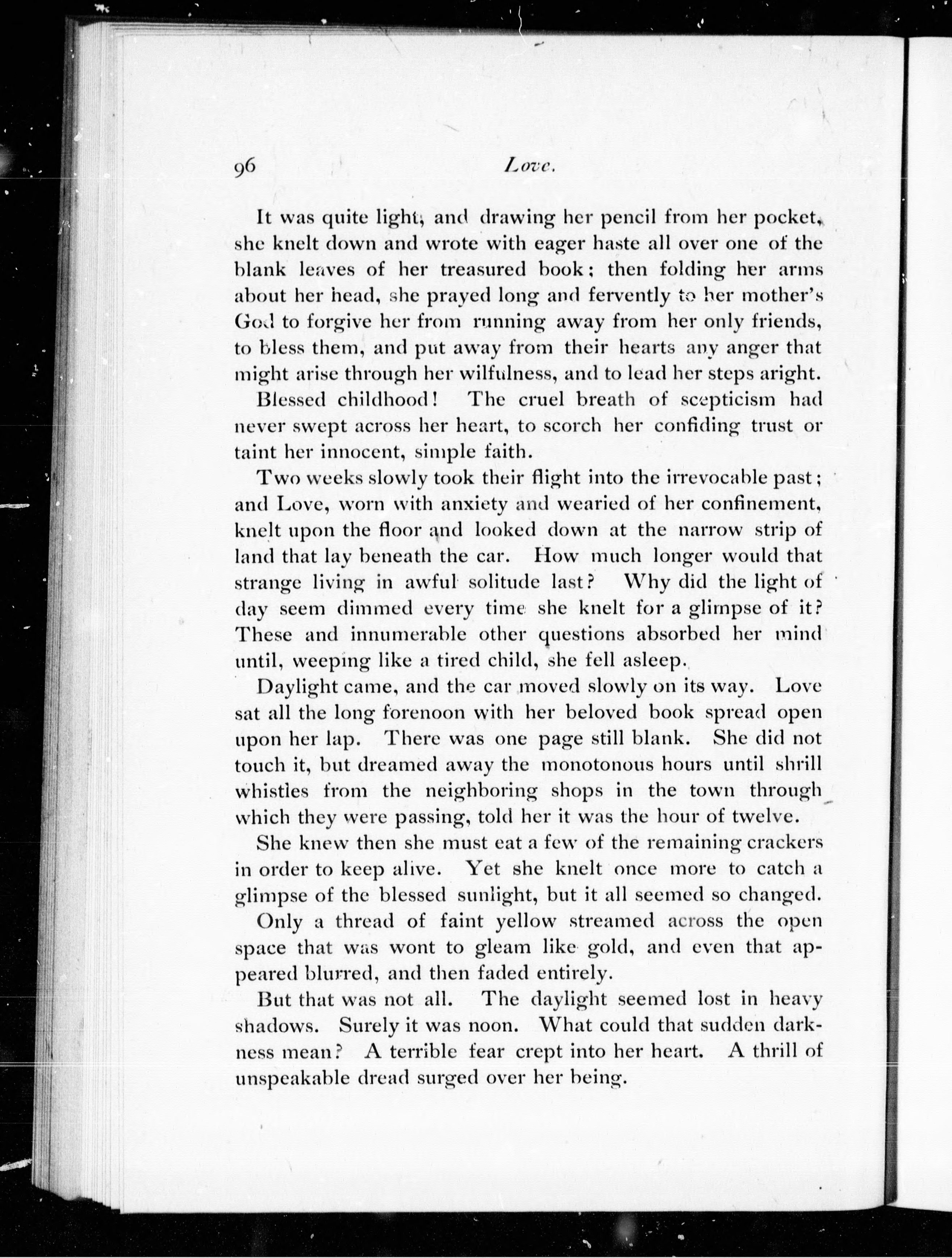 96 Love.

It was quite light, and drawing her pencil from her pocket, she knelt down and wrote with eager haste all over one of the blank leaves of her treasured book; then folding her arms about her head, she prayed long and fervently to her mother's God to forgive her from running away from her only friends, to bless them, and put away from their hearts any anger that might arise through her wilfulness, and to lead her steps aright.

Blessed childhood! The cruel breath of scepticism had never swept across her heart, to scorch her confiding trust or taint her innocent, simple faith.

Two weeks slowly took their flight into the irrevocable past; and Love, worn with anxiety and wearied of her confinement, knelt upon the floor and looked down at the narrow strip of land that lay beneath the car. How much longer would that strange living in awful solitude last? Why did the light of day seem dimmed every time she knelt for a glimpse of it? These and innumerable other questions absorbed her mind until, weeping like a tired child, she fell asleep.

Daylight came, and the car moved slowly on its way. Love sat all the long forenoon with her beloved book spread open upon her lap. There was one page still blank. She did not touch it, but dreamed away the monotonous hours until shrill whistles from the neighboring shops in the town through which they were passing, told her it was the hour of twelve.

She knew then she must eat a few of the remaining crackers in order to keep alive. Yet she knelt once more to catch a glimpse of the blessed sunlight, but it all seemed so changed.

Only a thread of faint yellow streamed across the open space that was wont to gleam like gold, and even that appeared blurred, and then faded entirely.

But that was not all. The daylight seemed lost in heavy shadows. Surely it was noon. What could that sudden darkness mean? A terrible fear crept into her heart. A thrill of unspeakable dread surged over her being.